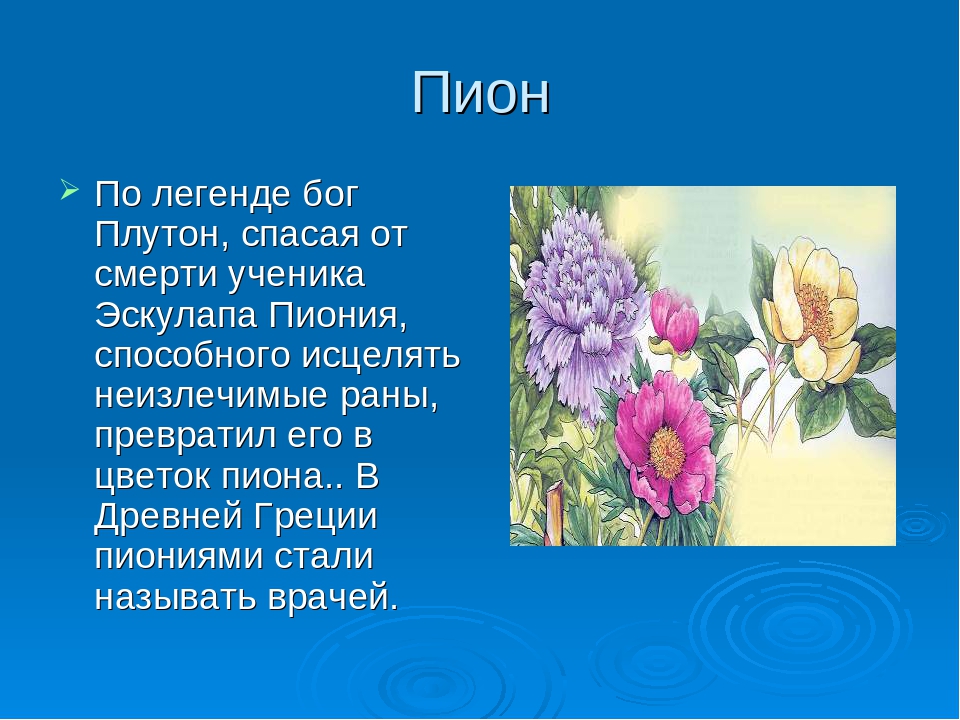 Пион

По легенде бог Плутон, спасая от смерти ученика Эскулапа Пиония, способного исцелять неизлечимые раны, превратил его в цветок пиона.. В Древней Греции пиониями стали называть врачей.